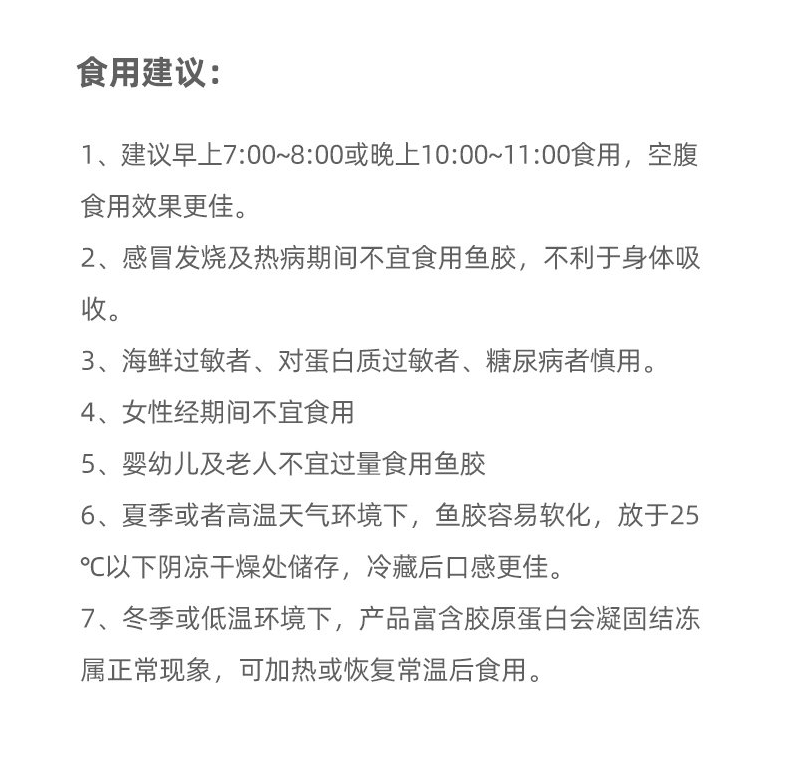 食用建议：

1、建议早上7:00~8:00或晚上10:00~11:00食用，空腹食用效果更佳。

2、感冒发烧及热病期间不宜食用鱼胶，不利于身体吸收。

3、海鲜过敏者、对蛋白质过敏者、糖尿病者慎用。

4、女性经期间不宜食用

5、婴幼儿及老人不宜过量食用鱼胶

6、夏季或者高温天气环境下，鱼胶容易软化，放于25℃以下阴凉干燥处储存，冷藏后口感更佳。

7、冬季或低温环境下，产品富含胶原蛋白会凝固结冻属正常现象，可加热或恢复常温后食用。